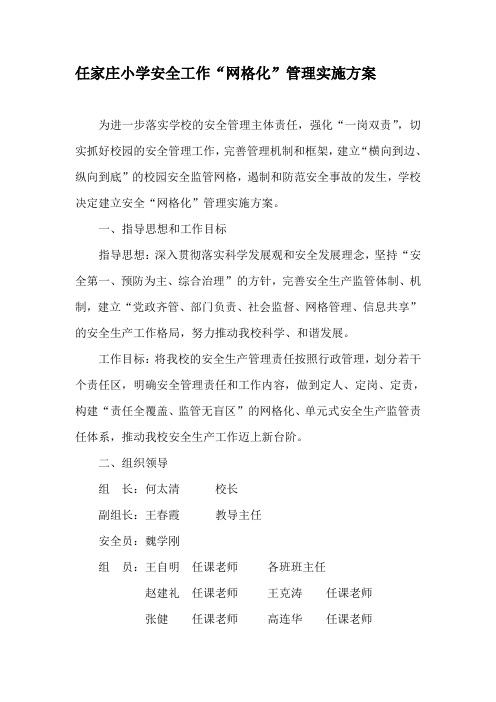 任家庄小学安全工作“网格化”管理实施方案

为进一步落实学校的安全管理主体责任，强化“一岗双责”，切实抓好校园的安全管理工作，完善管理机制和框架，建立“横向到边、纵向到底”的校园安全监管网格，遏制和防范安全事故的发生，学校决定建立安全“网格化”管理实施方案。

一、指导思想和工作目标

指导思想：深入贯彻落实科学发展观和安全发展理念，坚持“安全第一、预防为主、综合治理”的方针，完善安全生产监管体制、机制，建立“党政齐管、部门负责、社会监督、网格管理、信息共享”的安全生产工作格局，努力推动我校科学、和谐发展。

工作目标：将我校的安全生产管理责任按照行政管理，划分若干个责任区，明确安全管理责任和工作内容，做到定人、定岗、定责，构建“责任全覆盖、监管无盲区”的网格化、单元式安全生产监管责任体系，推动我校安全生产工作迈上新台阶。

二、组织领导

组 长：何太清 校长

副组长：王春霞 教导主任

安全员：魏学刚

组 员：王自明 任课老师 各班班主任

赵建礼 任课老师 王克涛 任课老师

张健 任课老师 高连华 任课老师